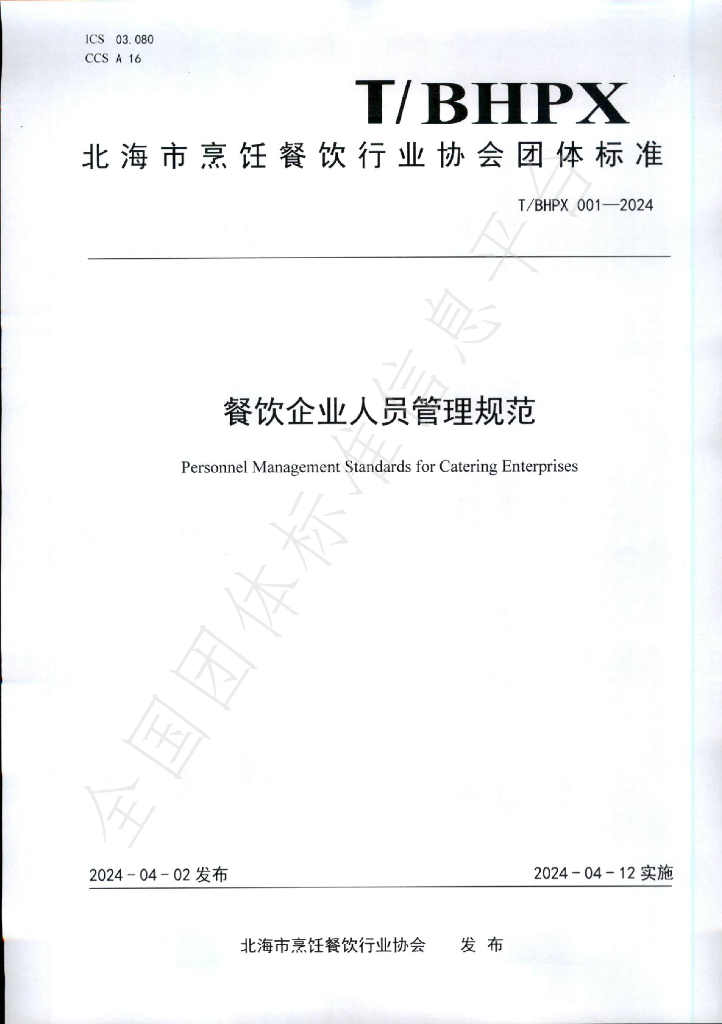 ICS 03.080
CCS A 16

T/BHPX

北海市烹饪餐饮行业协会团体标准

T/BHPX 001—2024

餐饮企业人员管理规范

Personnel Management Standards for Catering Enterprises

2024-04-02发布 2024-04-12实施

北海市烹饪餐饮行业协会 发布

全国团体标准信息平台